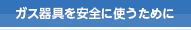 ガス器具を安全に使うために